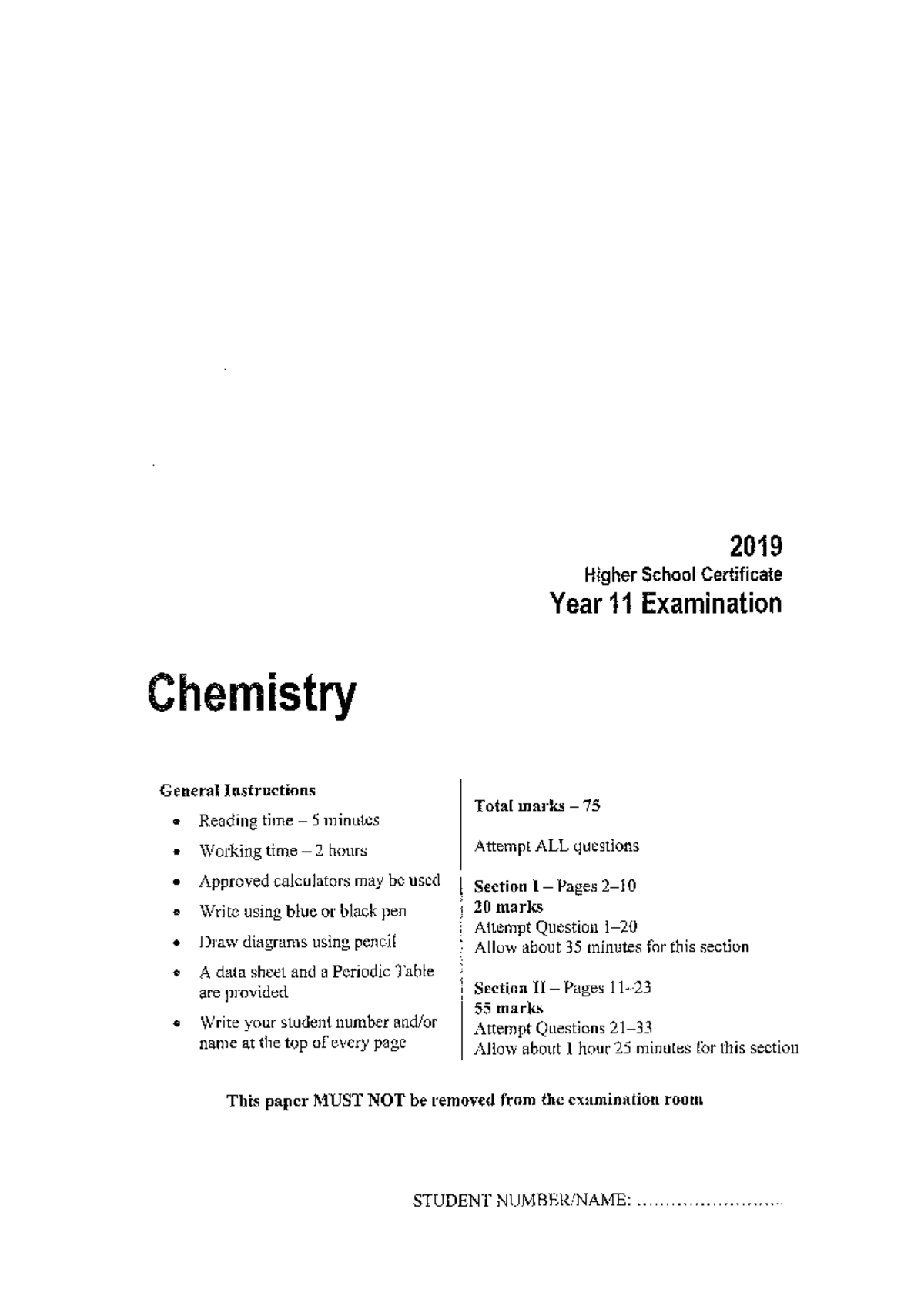 2019
Higher School Certificate
Year 11 Examination

Chemistry

General Instructions

• Reading time – 5 minutes
• Working time – 2 hours
• Approved calculators may be used
• Write using blue or black pen
• Draw diagrams using pencil
• A data sheet and a Periodic Table are provided
• Write your student number and/or name at the top of every page

Total marks – 75

Attempt ALL questions

Section I – Pages 2–10
20 marks
Attempt Question 1–20
Allow about 35 minutes for this section

Section II – Pages 11–23
55 marks
Attempt Questions 21–33
Allow about 1 hour 25 minutes for this section

This paper MUST NOT be removed from the examination room

STUDENT NUMBER/NAME: ____